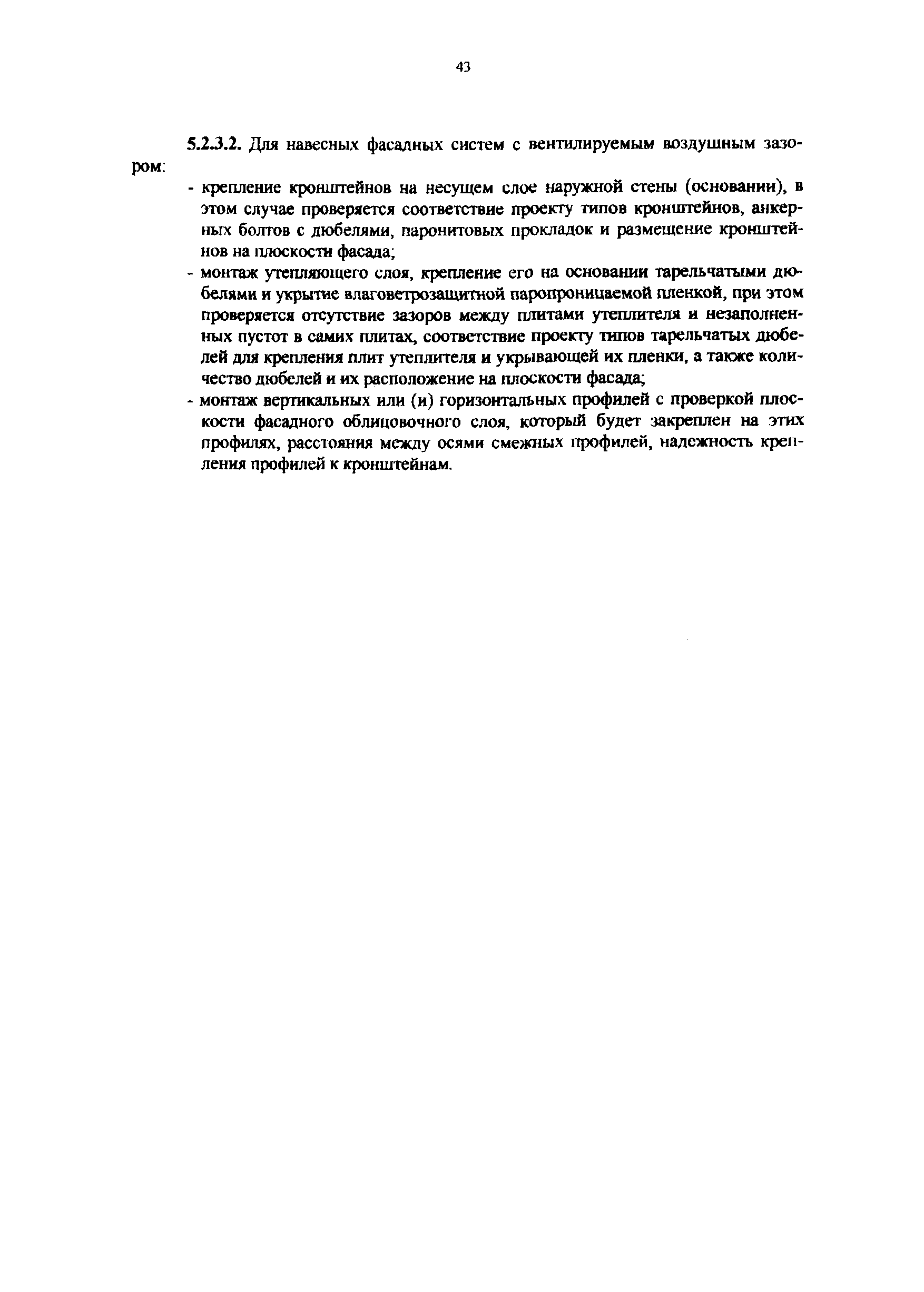 43

5.2.3.2. Для навесных фасадных систем с вентилируемым воздушным зазором:

- крепление кронштейнов на несущем слое наружной стены (основании), в этом случае проверяется соответствие проекту типов кронштейнов, анкерных болтов с дюбелями, паронитовых прокладок и размещение кронштейнов на плоскости фасада;
- монтаж утепляющего слоя, крепление его на основании тарельчатыми дюбелями и укрытие влаговетрозащитной паропроницаемой пленкой, при этом проверяется отсутствие зазоров между плитами утеплителя и незаполненных пустот в самих плитах, соответствие проекту типов тарельчатых дюбелей для крепления плит утеплителя и укрывающей их пленки, а также количество дюбелей и их расположение на плоскости фасада;
- монтаж вертикальных или (и) горизонтальных профилей с проверкой плоскости фасадного облицовочного слоя, который будет закреплен на этих профилях, расстояния между осями смежных профилей, надежность крепления профилей к кронштейнам.